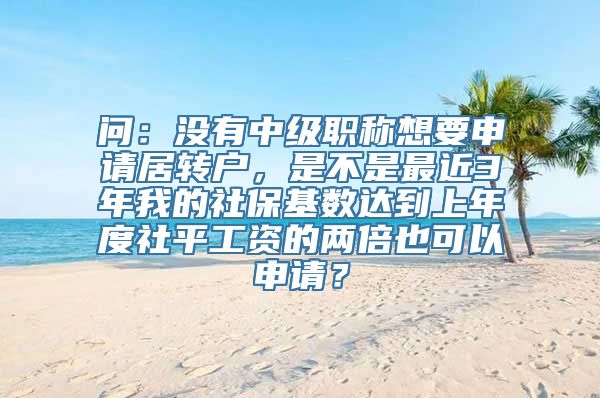 问：没有中级职称想要申请居转户，是不是最近3年我的社保基数达到上年度社平工资的两倍也可以申请？